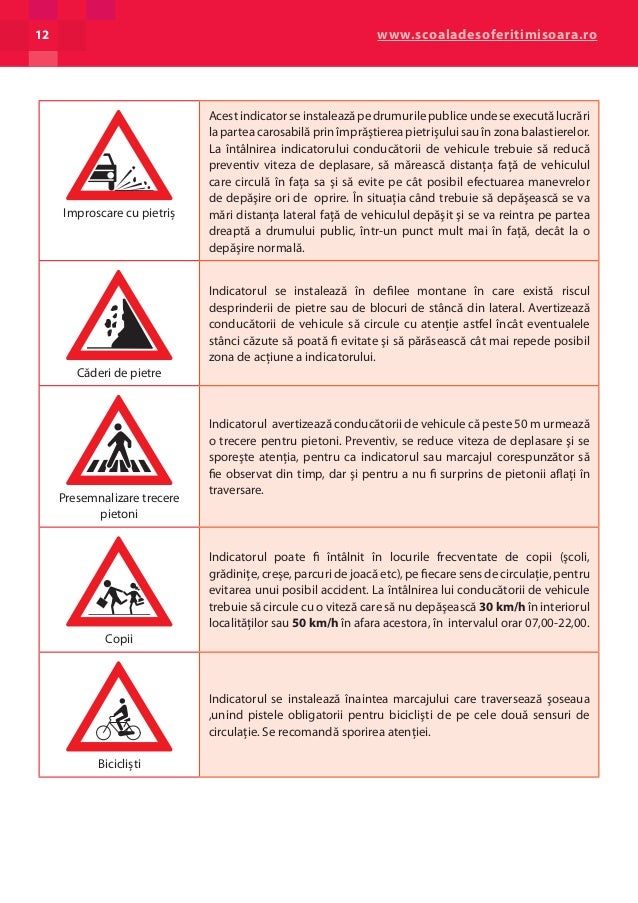 12

www.scoaladesoferitimisoara.ro

| | |
|---|---|
| Improscare cu pietriș | Acest indicator se instalează pe drumurile publice unde se execută lucrări la partea carosabilă prin împrăștierea pietrișului sau în zona balastierelor. La întâlnirea indicatorului conducătorii de vehicule trebuie să reducă preventiv viteza de deplasare, să mărească distanța față de vehiculul care circulă în fața sa și să evite pe cât posibil efectuarea manevrelor de depășire ori de oprire. În situația când trebuie să depășească se va mări distanța lateral față de vehiculul depășit și se va reintra pe partea dreaptă a drumului public, într-un punct mult mai în față, decât la o depășire normală. |
| Căderi de pietre | Indicatorul se instalează în defilee montane în care există riscul desprinderii de pietre sau de blocuri de stâncă din lateral. Avertizează conducătorii de vehicule să circule cu atenție astfel încât eventualele stânci căzute să poată fi evitate și să părăsească cât mai repede posibil zona de acțiune a indicatorului. |
| Presemnalizare trecere pietoni | Indicatorul avertizează conducătorii de vehicule că peste 50 m urmează o trecere pentru pietoni. Preventiv, se reduce viteza de deplasare și se sporește atenția, pentru ca indicatorul sau marcajul corespunzător să fie observat din timp, dar și pentru a nu fi surprins de pietonii aflați în traversare. |
| Copii | Indicatorul poate fi întâlnit în locurile frecventate de copii (școli, grădinițe, creșe, parcuri de joacă etc), pe fiecare sens de circulație, pentru evitarea unui posibil accident. La întâlnirea lui conducătorii de vehicule trebuie să circule cu o viteză care să nu depășească **30 km/h** în interiorul localităților sau **50 km/h** în afara acestora, în intervalul orar 07,00-22,00. |
| Bicicliști | Indicatorul se instalează înaintea marcajului care traversează șoseaua ,unind pistele obligatorii pentru bicicliști de pe cele două sensuri de circulație. Se recomandă sporirea atenției. |